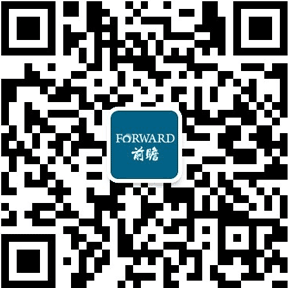 FORWARD
前瞻